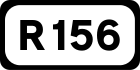 R156